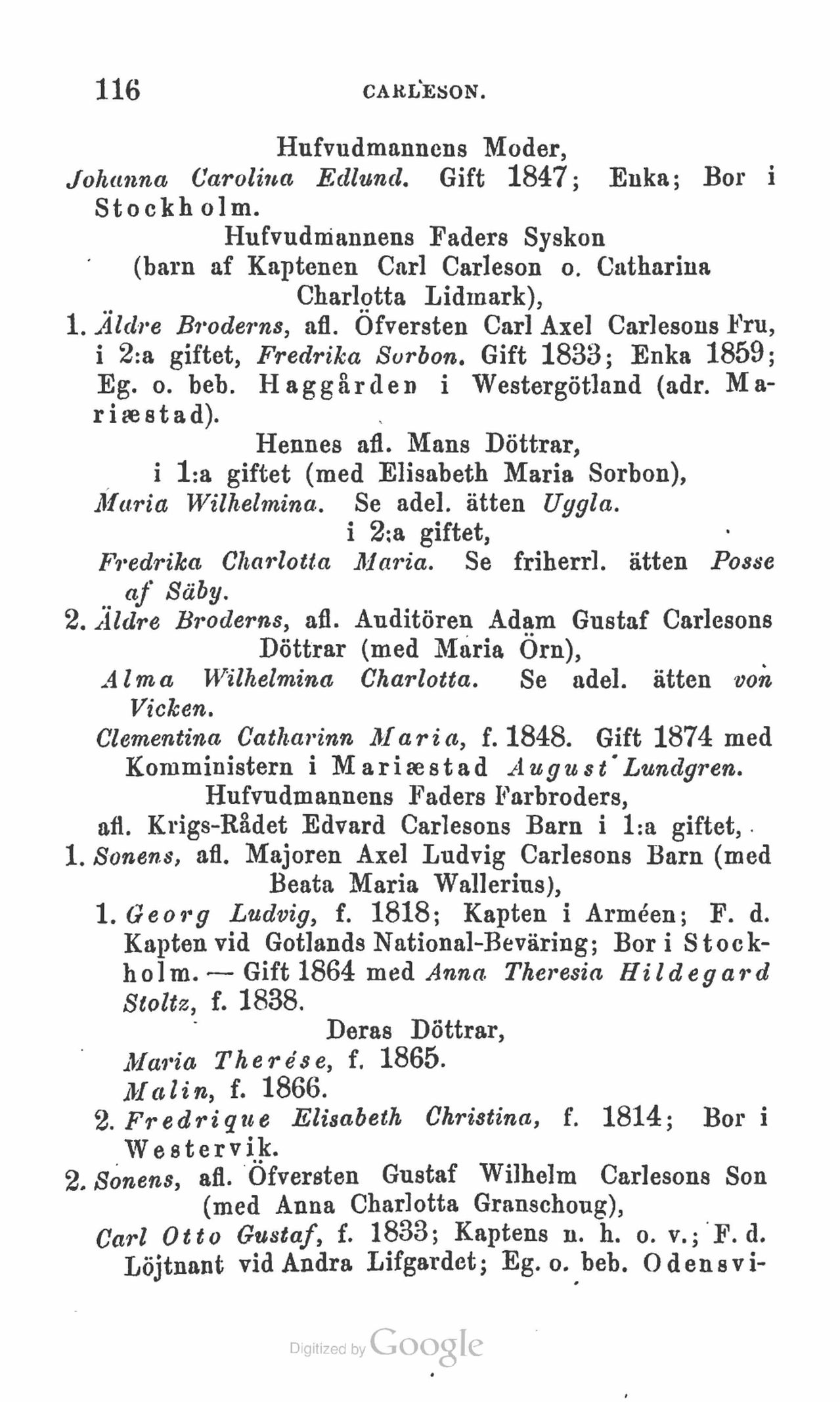 116 CARLESON.

Hufvudmannens Moder,
Johanna Carolina Edlund. Gift 1847; Enka; Bor i Stockholm.

Hufvudmannens Faders Syskon
(barn af Kaptenen Carl Carleson o. Catharina Charlotta Lidmark),

1. Äldre Broderns, afl. Öfversten Carl Axel Carlesons Fru, i 2:a giftet, Fredrika Sorbon. Gift 1833; Enka 1859; Eg. o. beb. Haggården i Westergötland (adr. Mariæstad).

Hennes afl. Mans Döttrar,
i 1:a giftet (med Elisabeth Maria Sorbon),
Maria Wilhelmina. Se adel. ätten Uggla.
i 2:a giftet,
Fredrika Charlotta Maria. Se friherrl. ätten Posse af Säby.

2. Äldre Broderns, afl. Auditören Adam Gustaf Carlesons Döttrar (med Maria Örn),
Alma Wilhelmina Charlotta. Se adel. ätten von Vicken.
Clementina Catharinn Maria, f. 1848. Gift 1874 med Komministern i Mariæstad August Lundgren.

Hufvudmannens Faders Farbroders,
afl. Krigs-Rådet Edvard Carlesons Barn i 1:a giftet,

1. Sonens, afl. Majoren Axel Ludvig Carlesons Barn (med Beata Maria Wallerius),
1. Georg Ludvig, f. 1818; Kapten i Arméen; F. d. Kapten vid Gotlands National-Beväring; Bor i Stockholm. — Gift 1864 med Anna Theresia Hildegard Stoltz, f. 1838.

Deras Döttrar,
Maria Therése, f. 1865.
Malin, f. 1866.
2. Fredrique Elisabeth Christina, f. 1814; Bor i Westervik.

2. Sonens, afl. Öfversten Gustaf Wilhelm Carlesons Son (med Anna Charlotta Granschoug),
Carl Otto Gustaf, f. 1833; Kaptens n. h. o. v.; F. d. Löjtnant vid Andra Lifgardet; Eg. o. beb. Odensvi-

Digitized by Google